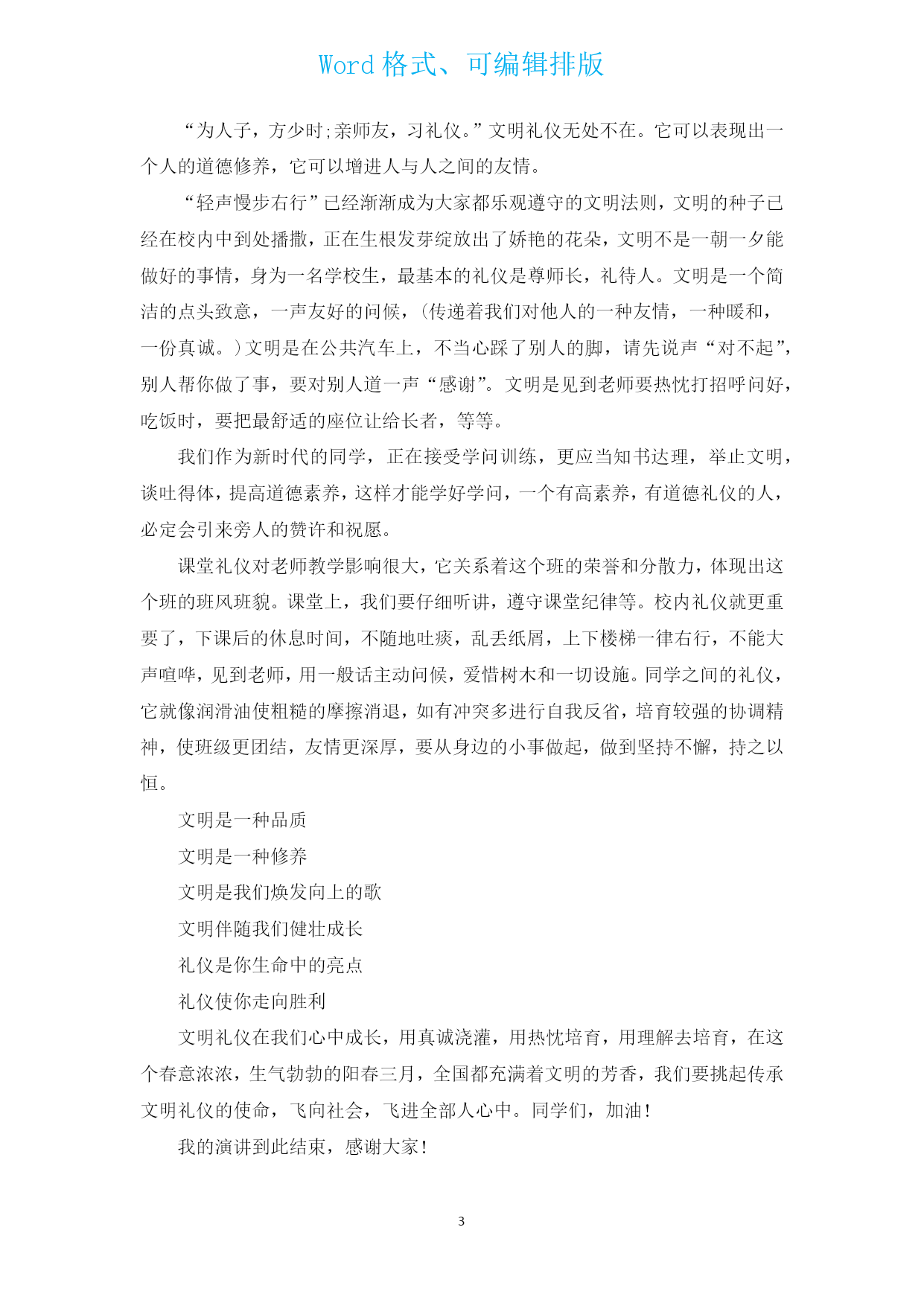 Word 格式、可编辑排版

“为人子，方少时;亲师友，习礼仪。”文明礼仪无处不在。它可以表现出一个人的道德修养，它可以增进人与人之间的友情。

“轻声慢步右行”已经渐渐成为大家都乐观遵守的文明法则，文明的种子已经在校内中到处播撒，正在生根发芽绽放出了娇艳的花朵，文明不是一朝一夕能做好的事情，身为一名学校生，最基本的礼仪是尊师长，礼待人。文明是一个简洁的点头致意，一声友好的问候，(传递着我们对他人的一种友情，一种暖和，一份真诚。)文明是在公共汽车上，不当心踩了别人的脚，请先说声“对不起”，别人帮你做了事，要对别人道一声“感谢”。文明是见到老师要热忱打招呼问好，吃饭时，要把最舒适的座位让给长者，等等。

我们作为新时代的同学，正在接受学问训练，更应当知书达理，举止文明，谈吐得体，提高道德素养，这样才能学好学问，一个有高素养，有道德礼仪的人，必定会引来旁人的赞许和祝愿。

课堂礼仪对老师教学影响很大，它关系着这个班的荣誉和分散力，体现出这个班的班风班貌。课堂上，我们要仔细听讲，遵守课堂纪律等。校内礼仪就更重要了，下课后的休息时间，不随地吐痰，乱丢纸屑，上下楼梯一律右行，不能大声喧哗，见到老师，用一般话主动问候，爱惜树木和一切设施。同学之间的礼仪，它就像润滑油使粗糙的摩擦消退，如有冲突多进行自我反省，培育较强的协调精神，使班级更团结，友情更深厚，要从身边的小事做起，做到坚持不懈，持之以恒。

文明是一种品质

文明是一种修养

文明是我们焕发向上的歌

文明伴随我们健壮成长

礼仪是你生命中的亮点

礼仪使你走向胜利

文明礼仪在我们心中成长，用真诚浇灌，用热忱培育，用理解去培育，在这个春意浓浓，生气勃勃的阳春三月，全国都充满着文明的芳香，我们要挑起传承文明礼仪的使命，飞向社会，飞进全部人心中。同学们，加油!

我的演讲到此结束，感谢大家!

3